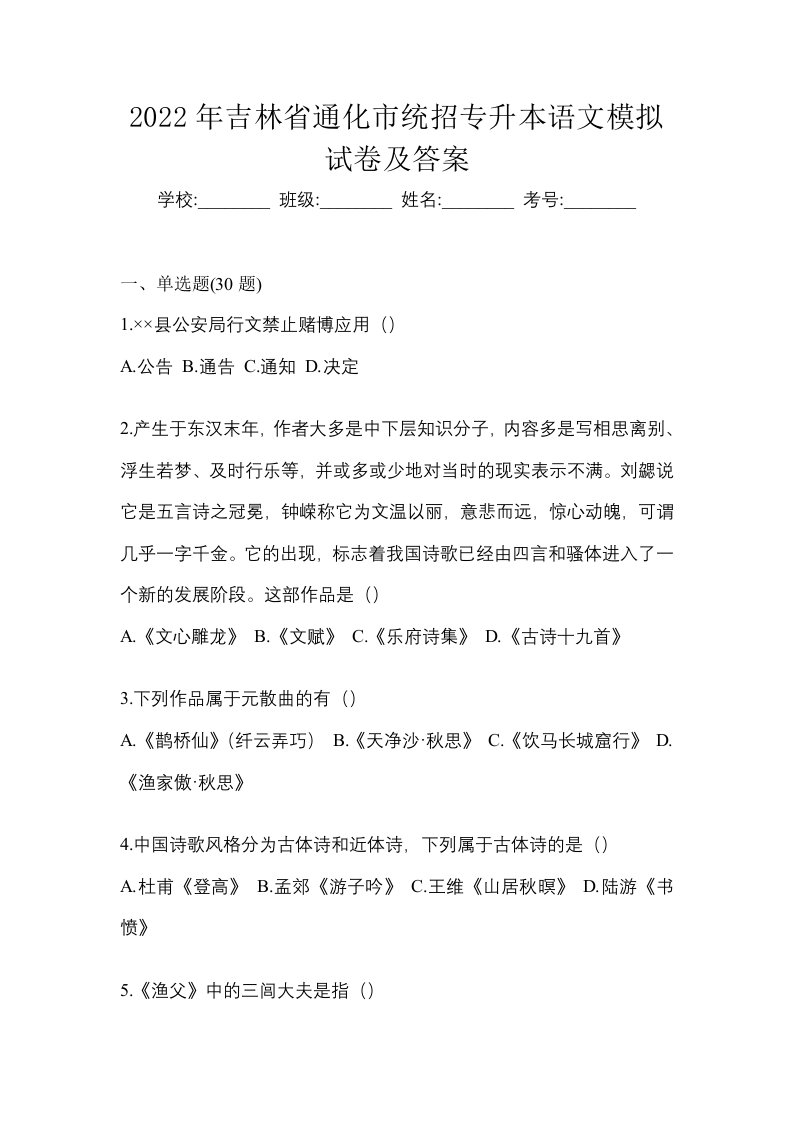 2022 年吉林省通化市统招专升本语文模拟试卷及答案

学校:________ 班级:________ 姓名:________ 考号:________

一、单选题(30 题)

1.××县公安局行文禁止赌博应用（）

A.公告 B.通告 C.通知 D.决定

2.产生于东汉末年，作者大多是中下层知识分子，内容多是写相思离别、浮生若梦、及时行乐等，并或多或少地对当时的现实表示不满。刘勰说它是五言诗之冠冕，钟嵘称它为文温以丽，意悲而远，惊心动魄，可谓几乎一字千金。它的出现，标志着我国诗歌已经由四言和骚体进入了一个新的发展阶段。这部作品是（）

A.《文心雕龙》 B.《文赋》 C.《乐府诗集》 D.《古诗十九首》

3.下列作品属于元散曲的有（）

A.《鹊桥仙》(纤云弄巧) B.《天净沙·秋思》 C.《饮马长城窟行》 D.《渔家傲·秋思》

4.中国诗歌风格分为古体诗和近体诗，下列属于古体诗的是（）

A.杜甫《登高》 B.孟郊《游子吟》 C.王维《山居秋暝》 D.陆游《书愤》

5.《渔父》中的三闾大夫是指（）